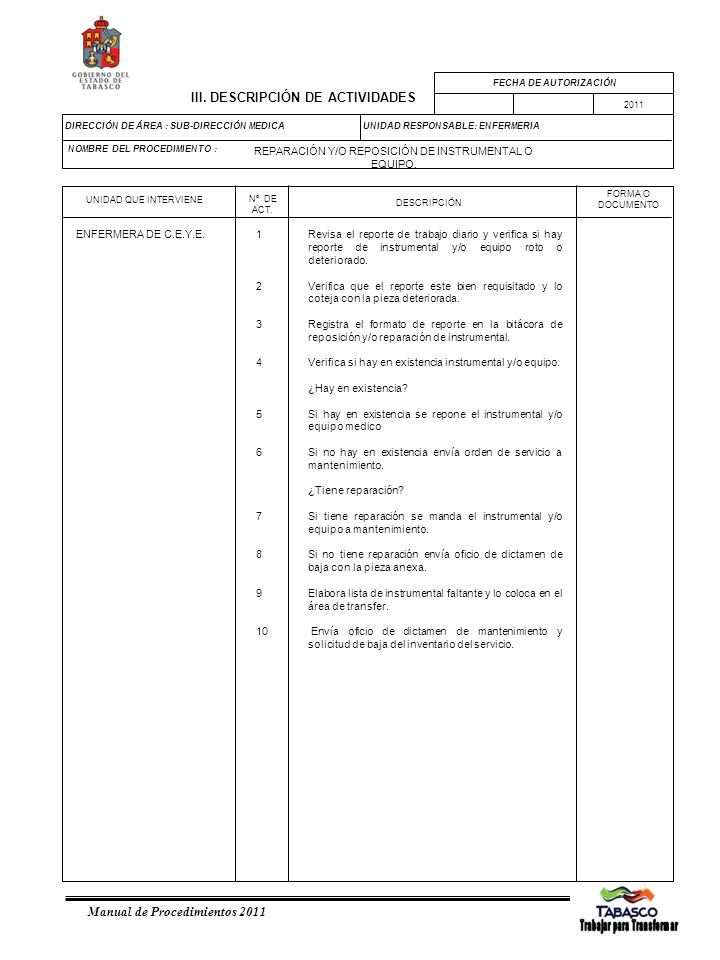 GOBIERNO DEL ESTADO DE TABASCO

III. DESCRIPCIÓN DE ACTIVIDADES

FECHA DE AUTORIZACIÓN

2011

DIRECCIÓN DE ÁREA : SUB-DIRECCIÓN MEDICA

UNIDAD RESPONSABLE: ENFERMERIA

NOMBRE DEL PROCEDIMIENTO :

REPARACIÓN Y/O REPOSICIÓN DE INSTRUMENTAL O EQUIPO.

| UNIDAD QUE INTERVIENE | N° DE ACT. | DESCRIPCIÓN | FORMA O DOCUMENTO |
|---|---|---|---|
| ENFERMERA DE C.E.Y.E. | 1 | Revisa el reporte de trabajo diario y verifica si hay reporte de instrumental y/o equipo roto o deteriorado. | |
| | 2 | Verifica que el reporte este bien requisitado y lo coteja con la pieza deteriorada. | |
| | 3 | Registra el formato de reporte en la bitácora de reposición y/o reparación de instrumental. | |
| | 4 | Verifica si hay en existencia instrumental y/o equipo. | |
| | | ¿Hay en existencia? | |
| | 5 | Si hay en existencia se repone el instrumental y/o equipo medico | |
| | 6 | Si no hay en existencia envía orden de servicio a mantenimiento. | |
| | | ¿Tiene reparación? | |
| | 7 | Si tiene reparación se manda el instrumental y/o equipo a mantenimiento. | |
| | 8 | Si no tiene reparación envía oficio de dictamen de baja con la pieza anexa. | |
| | 9 | Elabora lista de instrumental faltante y lo coloca en el área de transfer. | |
| | 10 | Envía oficio de dictamen de mantenimiento y solicitud de baja del inventario del servicio. | |

Manual de Procedimientos 2011

TABASCO
Trabajar para Transformar